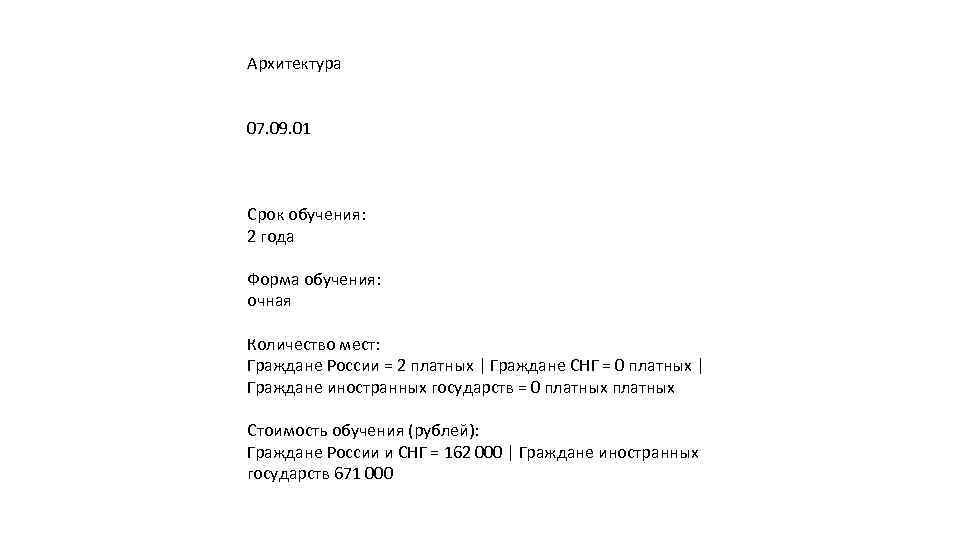 Архитектура

07.09.01

Срок обучения:
2 года

Форма обучения:
очная

Количество мест:
Граждане России = 2 платных | Граждане СНГ = 0 платных | Граждане иностранных государств = 0 платных платных

Стоимость обучения (рублей):
Граждане России и СНГ = 162 000 | Граждане иностранных государств 671 000